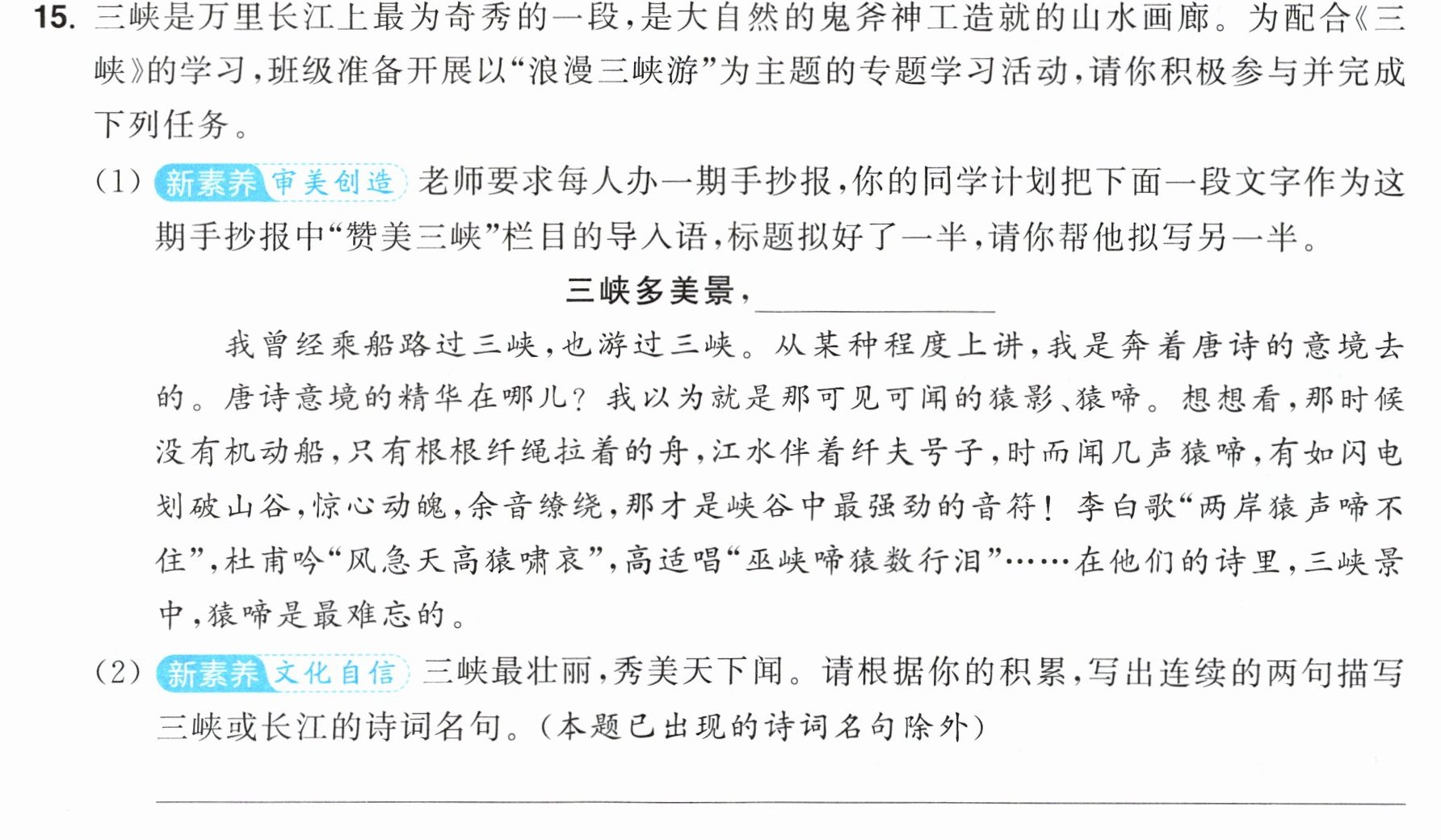 15.三峡是万里长江上最为奇秀的一段,是大自然的鬼斧神工造就的山水画廊。为配合《三峡》的学习,班级准备开展以“浪漫三峡游”为主题的专题学习活动,请你积极参与并完成下列任务。

(1)新素养 审美创造 老师要求每人办一期手抄报,你的同学计划把下面一段文字作为这期手抄报中“赞美三峡”栏目的导入语,标题拟好了一半,请你帮他拟写另一半。

三峡多美景,____

我曾经乘船路过三峡,也游过三峡。从某种程度上讲,我是奔着唐诗的意境去的。唐诗意境的精华在哪儿?我以为就是那可见可闻的猿影、猿啼。想想看,那时候没有机动船,只有根根纤绳拉着的舟,江水伴着纤夫号子,时而闻几声猿啼,有如闪电划破山谷,惊心动魄,余音缭绕,那才是峡谷中最强劲的音符!李白歌“两岸猿声啼不住”,杜甫吟“风急天高猿啸哀”,高适唱“巫峡啼猿数行泪”……在他们的诗里,三峡景中,猿啼是最难忘的。

(2)新素养 文化自信 三峡最壮丽,秀美天下闻。请根据你的积累,写出连续的两句描写三峡或长江的诗词名句。(本题已出现的诗词名句除外)

____